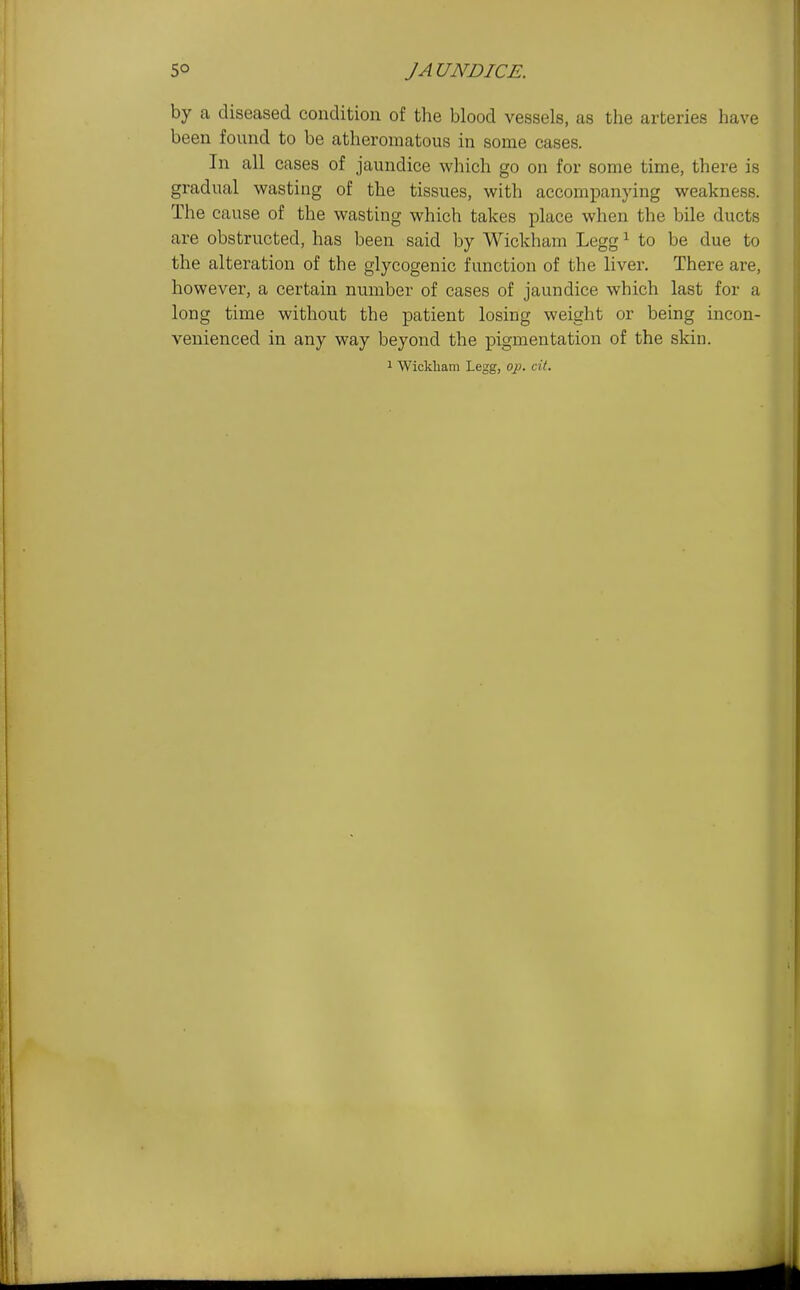 50 JAUNDICE.

by a diseased condition of the blood vessels, as the arteries have been found to be atheromatous in some cases.

In all cases of jaundice which go on for some time, there is gradual wasting of the tissues, with accompanying weakness. The cause of the wasting which takes place when the bile ducts are obstructed, has been said by Wickham Legg $^1$ to be due to the alteration of the glycogenic function of the liver. There are, however, a certain number of cases of jaundice which last for a long time without the patient losing weight or being inconvenienced in any way beyond the pigmentation of the skin.

$^1$ Wickham Legg, op. cit.